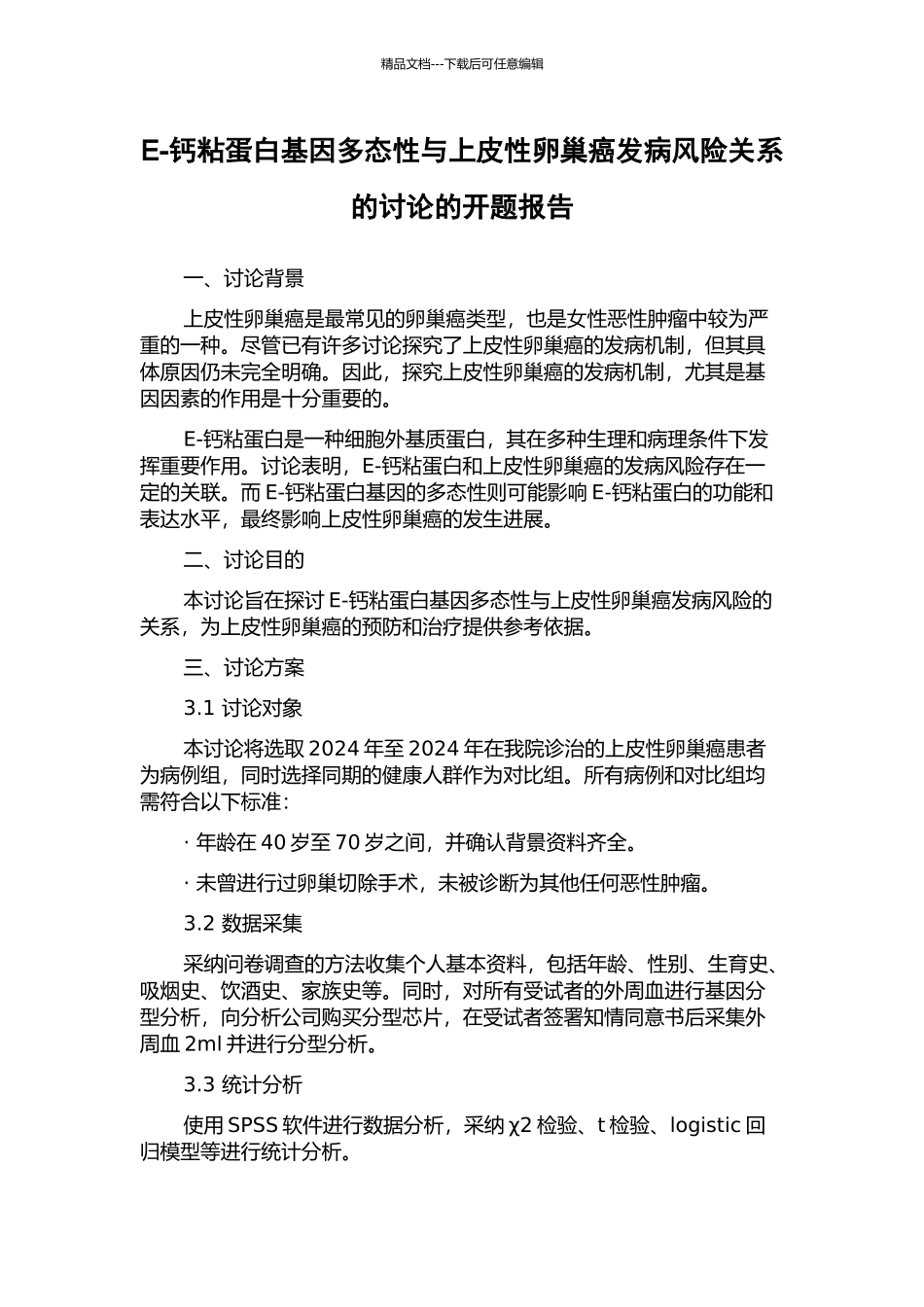 精品文档---下载后可任意编辑

E-钙粘蛋白基因多态性与上皮性卵巢癌发病风险关系的讨论的开题报告

一、讨论背景

上皮性卵巢癌是最常见的卵巢癌类型，也是女性恶性肿瘤中较为严重的一种。尽管已有许多讨论探究了上皮性卵巢癌的发病机制，但其具体原因仍未完全明确。因此，探究上皮性卵巢癌的发病机制，尤其是基因因素的作用是十分重要的。

E-钙粘蛋白是一种细胞外基质蛋白，其在多种生理和病理条件下发挥重要作用。讨论表明，E-钙粘蛋白和上皮性卵巢癌的发病风险存在一定的关联。而 E-钙粘蛋白基因的多态性则可能影响 E-钙粘蛋白的功能和表达水平，最终影响上皮性卵巢癌的发生进展。

二、讨论目的

本讨论旨在探讨 E-钙粘蛋白基因多态性与上皮性卵巢癌发病风险的关系，为上皮性卵巢癌的预防和治疗提供参考依据。

三、讨论方案

3.1 讨论对象

本讨论将选取 2024 年至 2024 年在我院诊治的上皮性卵巢癌患者为病例组，同时选择同期的健康人群作为对比组。所有病例和对比组均需符合以下标准：

· 年龄在 40 岁至 70 岁之间，并确认背景资料齐全。

· 未曾进行过卵巢切除手术，未被诊断为其他任何恶性肿瘤。

3.2 数据采集

采纳问卷调查的方法收集个人基本资料，包括年龄、性别、生育史、吸烟史、饮酒史、家族史等。同时，对所有受试者的外周血进行基因分型分析，向分析公司购买分型芯片，在受试者签署知情同意书后采集外周血 2ml 并进行分型分析。

3.3 统计分析

使用 SPSS 软件进行数据分析，采纳 χ2 检验、t 检验、logistic 回归模型等进行统计分析。